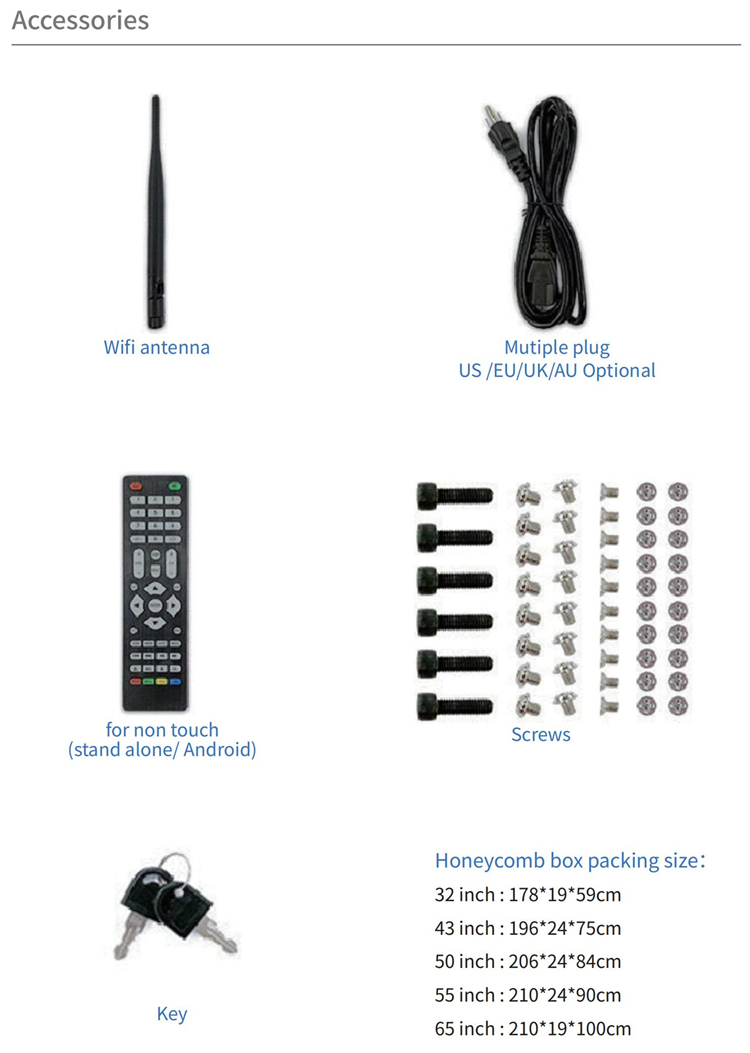 Accessories

Wifi antenna

Mutiple plug
US /EU/UK/AU Optional

for non touch
(stand alone/ Android)

Screws

Key

Honeycomb box packing size:
32 inch : 178*19*59cm
43 inch : 196*24*75cm
50 inch : 206*24*84cm
55 inch : 210*24*90cm
65 inch : 210*19*100cm